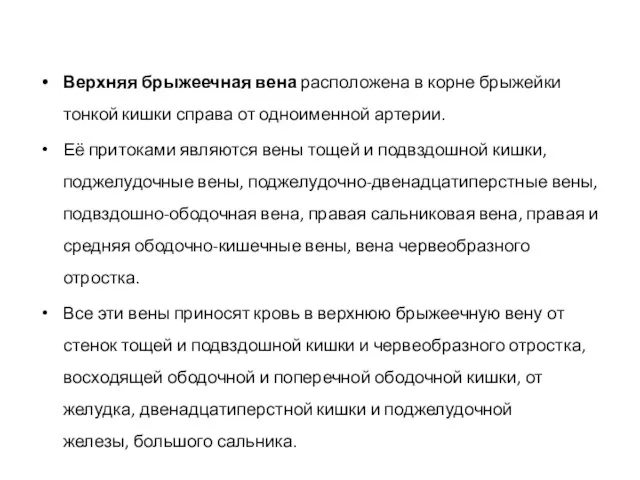 • Верхняя брыжеечная вена расположена в корне брыжейки тонкой кишки справа от одноименной артерии.

• Её притоками являются вены тощей и подвздошной кишки, поджелудочные вены, поджелудочно-двенадцатиперстные вены, подвздошно-ободочная вена, правая сальниковая вена, правая и средняя ободочно-кишечные вены, вена червеобразного отростка.

• Все эти вены приносят кровь в верхнюю брыжеечную вену от стенок тощей и подвздошной кишки и червеобразного отростка, восходящей ободочной и поперечной ободочной кишки, от желудка, двенадцатиперстной кишки и поджелудочной железы, большого сальника.